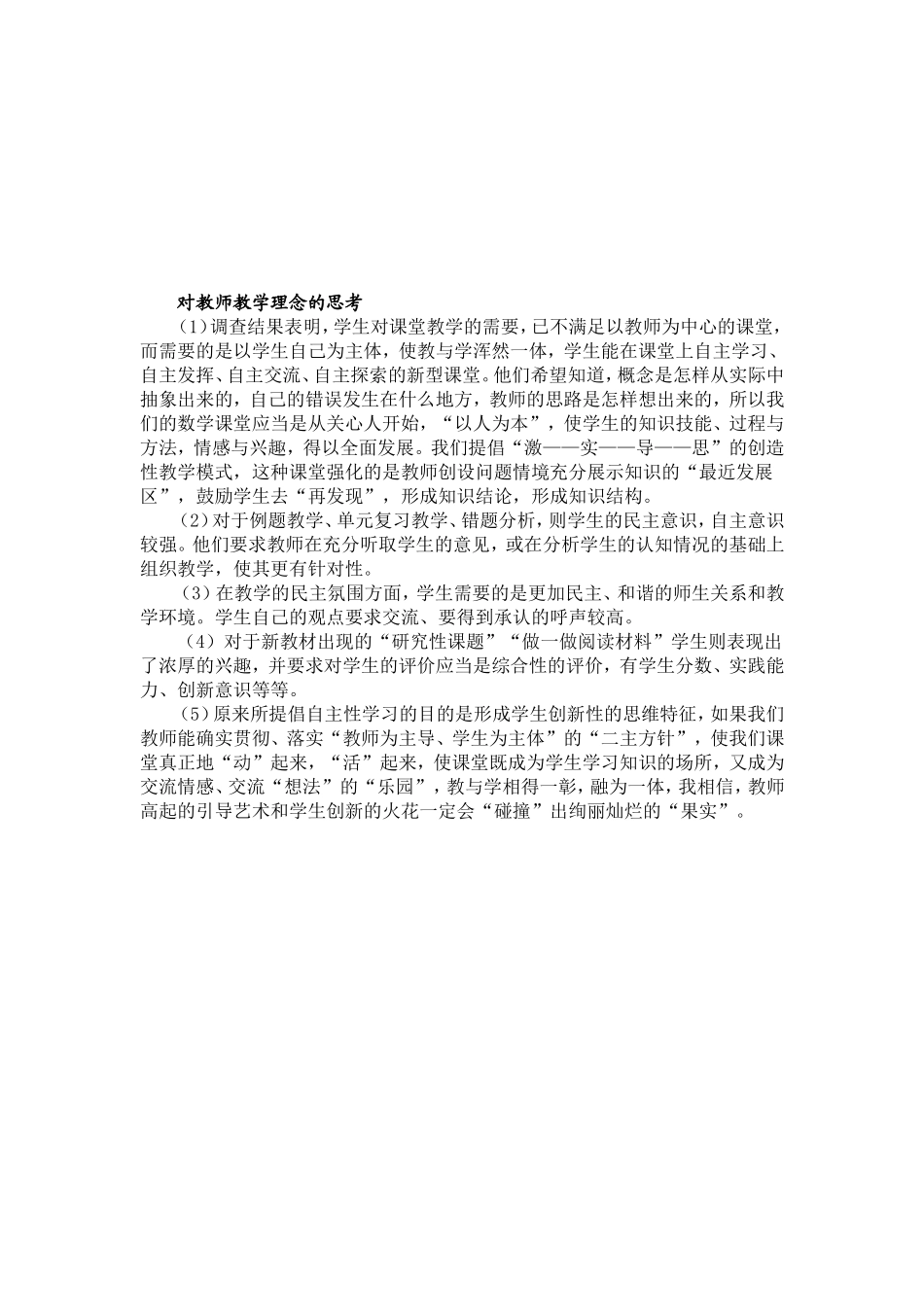 对教师教学理念的思考

（1）调查结果表明，学生对课堂教学的需要，已不满足以教师为中心的课堂，而需要的是以学生自己为主体，使教与学浑然一体，学生能在课堂上自主学习、自主发挥、自主交流、自主探索的新型课堂。他们希望知道，概念是怎样从实际中抽象出来的，自己的错误发生在什么地方，教师的思路是怎样想出来的，所以我们的数学课堂应当是从关心人开始，“以人为本”，使学生的知识技能、过程与方法，情感与兴趣，得以全面发展。我们提倡“激——实——导——思”的创造性教学模式，这种课堂强化的是教师创设问题情境充分展示知识的“最近发展区”，鼓励学生去“再发现”，形成知识结论，形成知识结构。

（2）对于例题教学、单元复习教学、错题分析，则学生的民主意识，自主意识较强。他们要求教师在充分听取学生的意见，或在分析学生的认知情况的基础上组织教学，使其更有针对性。

（3）在教学的民主氛围方面，学生需要的是更加民主、和谐的师生关系和教学环境。学生自己的观点要求交流、要得到承认的呼声较高。

（4）对于新教材出现的“研究性课题”“做一做阅读材料”学生则表现出了浓厚的兴趣，并要求对学生的评价应当是综合性的评价，有学生分数、实践能力、创新意识等等。

（5）原来所提倡自主性学习的目的是形成学生创新性的思维特征，如果我们教师能确实贯彻、落实“教师为主导、学生为主体”的“二主方针”，使我们课堂真正地“动”起来，“活”起来，使课堂既成为学生学习知识的场所，又成为交流情感、交流“想法”的“乐园”，教与学相得一彰，融为一体，我相信，教师高起的引导艺术和学生创新的火花一定会“碰撞”出绚丽灿烂的“果实”。